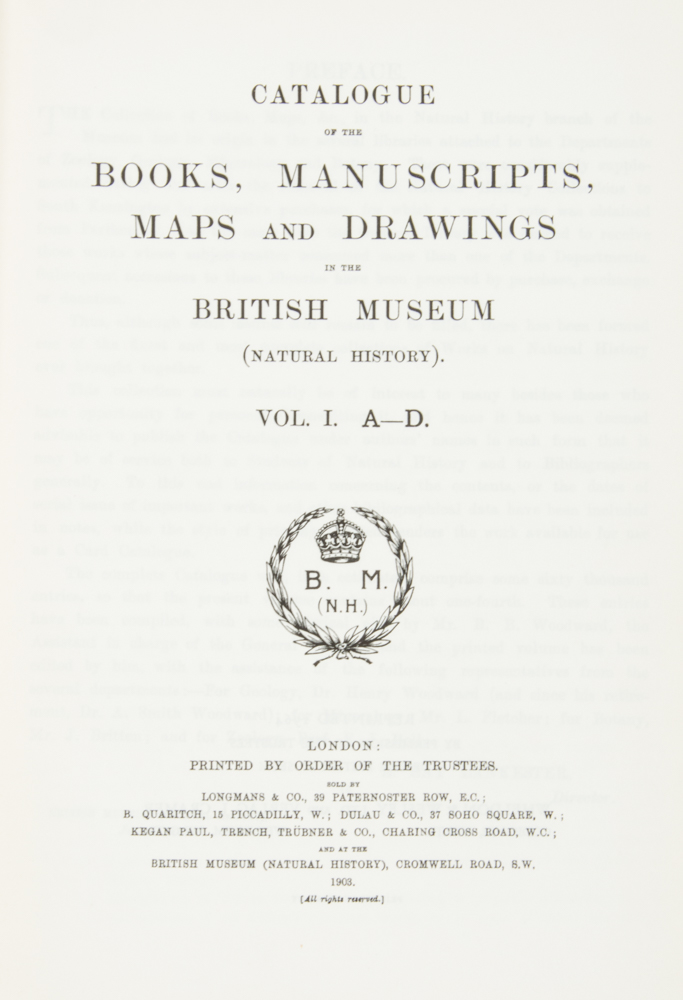 CATALOGUE

OF THE

BOOKS, MANUSCRIPTS,

MAPS AND DRAWINGS

IN THE

BRITISH MUSEUM

(NATURAL HISTORY).

VOL. I. A—D.

B. M.
(N.H.)

LONDON:
PRINTED BY ORDER OF THE TRUSTEES.
SOLD BY
LONGMANS & CO., 39 PATERNOSTER ROW, E.C.;
B. QUARITCH, 15 PICCADILLY, W.; DULAU & CO., 37 SOHO SQUARE, W.;
KEGAN PAUL, TRENCH, TRÜBNER & CO., CHARING CROSS ROAD, W.C.;
AND AT THE
BRITISH MUSEUM (NATURAL HISTORY), CROMWELL ROAD, S.W.
1903.
[All rights reserved.]